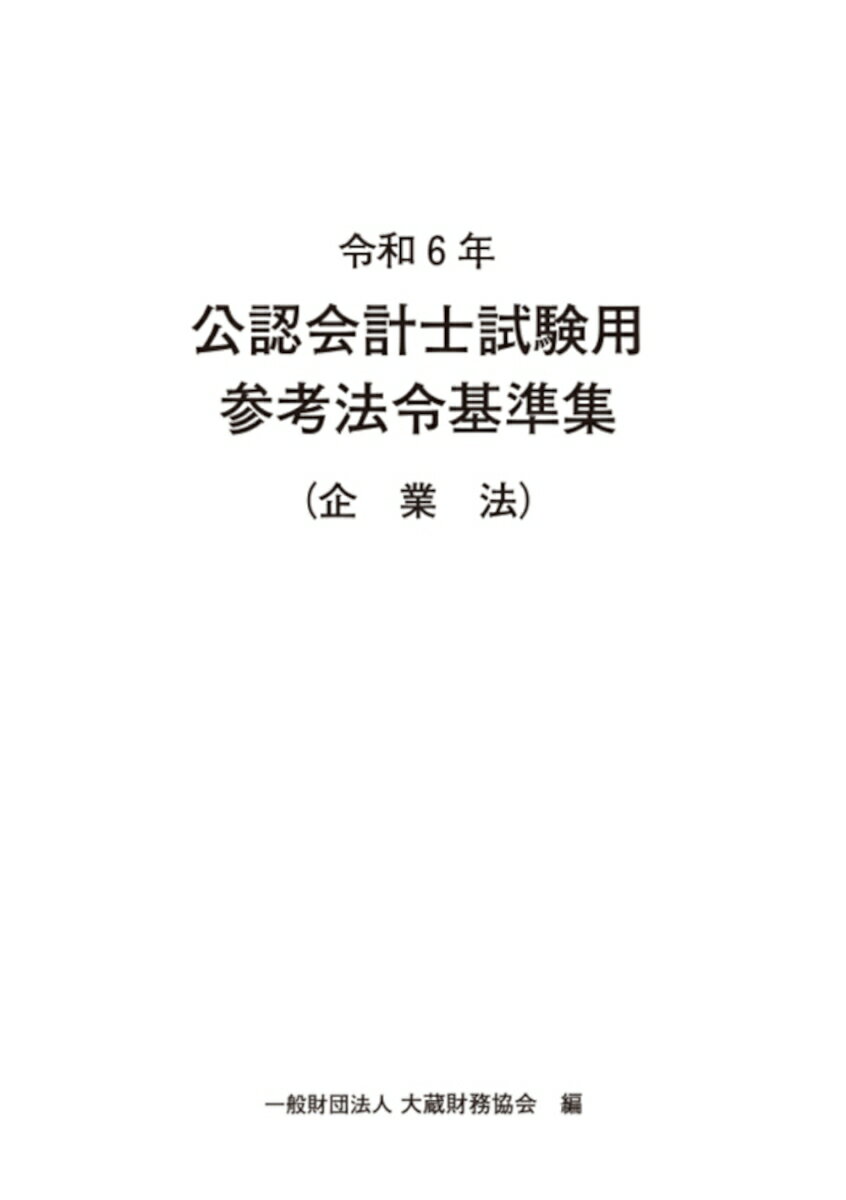 令和６年

公認会計士試験用
参考法令基準集

（企　業　法）

一般財団法人 大蔵財務協会　編